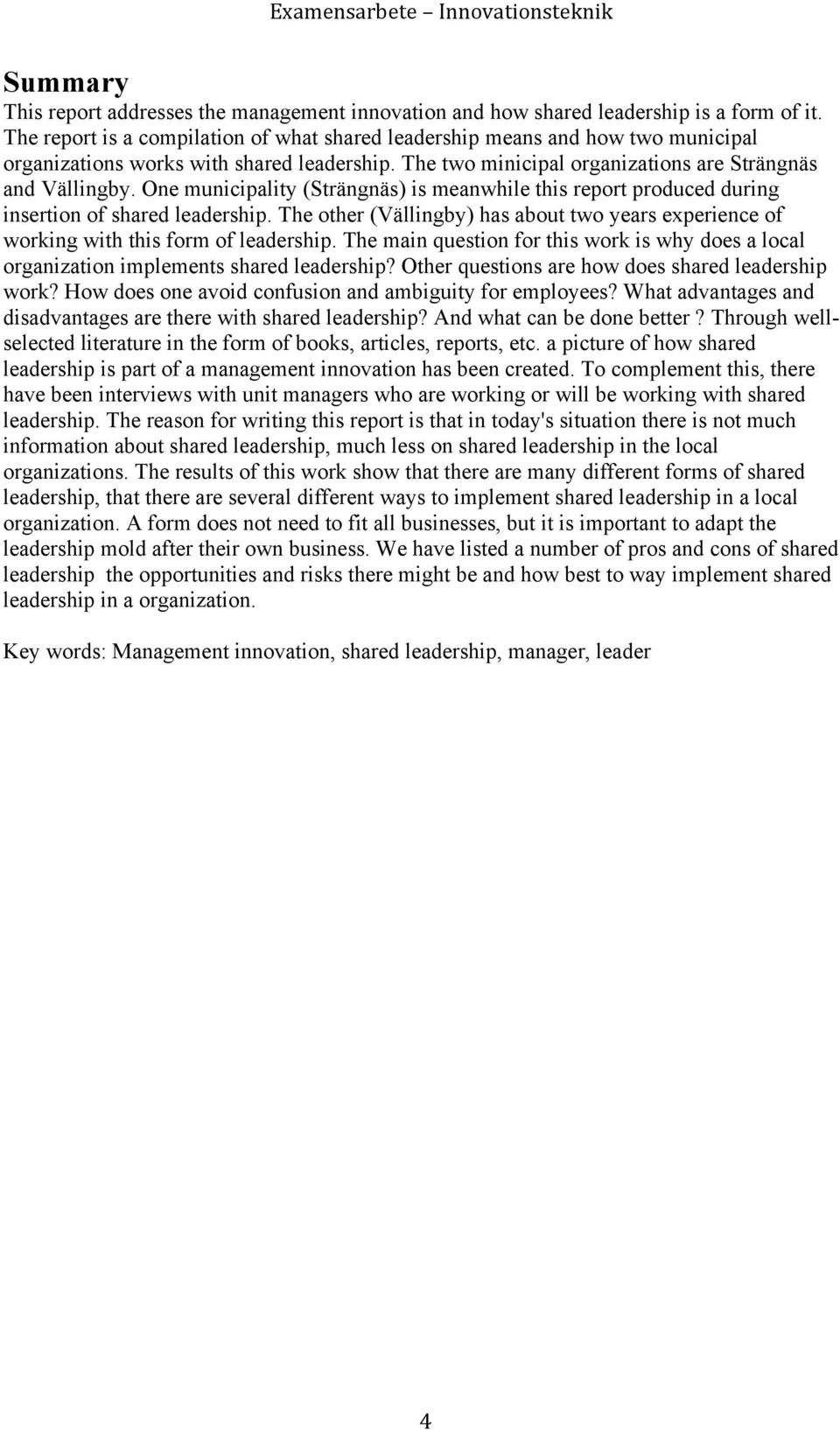 Examensarbete – Innovationsteknik

Summary

This report addresses the management innovation and how shared leadership is a form of it. The report is a compilation of what shared leadership means and how two municipal organizations works with shared leadership. The two minicipal organizations are Strängnäs and Vällingby. One municipality (Strängnäs) is meanwhile this report produced during insertion of shared leadership. The other (Vällingby) has about two years experience of working with this form of leadership. The main question for this work is why does a local organization implements shared leadership? Other questions are how does shared leadership work? How does one avoid confusion and ambiguity for employees? What advantages and disadvantages are there with shared leadership? And what can be done better ? Through well-selected literature in the form of books, articles, reports, etc. a picture of how shared leadership is part of a management innovation has been created. To complement this, there have been interviews with unit managers who are working or will be working with shared leadership. The reason for writing this report is that in today's situation there is not much information about shared leadership, much less on shared leadership in the local organizations. The results of this work show that there are many different forms of shared leadership, that there are several different ways to implement shared leadership in a local organization. A form does not need to fit all businesses, but it is important to adapt the leadership mold after their own business. We have listed a number of pros and cons of shared leadership the opportunities and risks there might be and how best to way implement shared leadership in a organization.

Key words: Management innovation, shared leadership, manager, leader

4